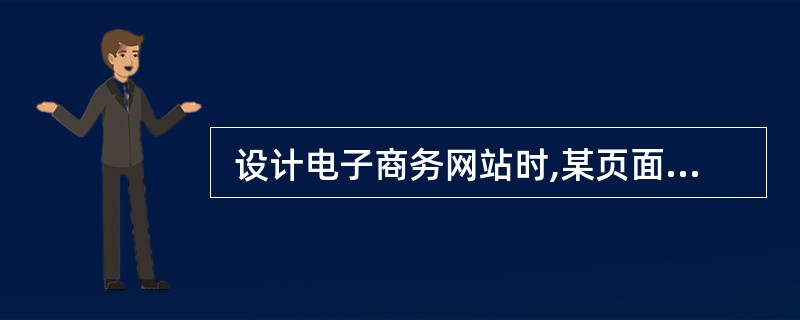 设计电子商务网站时,某页面...